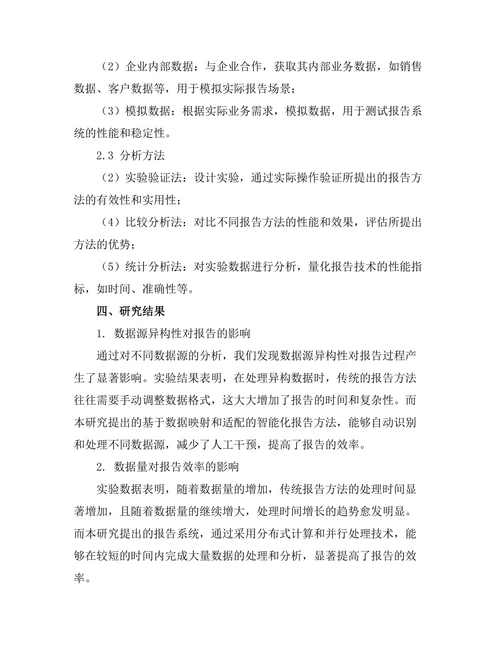 （2）企业内部数据：与企业合作，获取其内部业务数据，如销售数据、客户数据等，用于模拟实际报告场景；

（3）模拟数据：根据实际业务需求，模拟数据，用于测试报告系统的性能和稳定性。

2.3 分析方法

（2）实验验证法：设计实验，通过实际操作验证所提出的报告方法的有效性和实用性；

（4）比较分析法：对比不同报告方法的性能和效果，评估所提出方法的优势；

（5）统计分析法：对实验数据进行分析，量化报告技术的性能指标，如时间、准确性等。

四、研究结果

1. 数据源异构性对报告的影响

通过对不同数据源的分析，我们发现数据源异构性对报告过程产生了显著影响。实验结果表明，在处理异构数据时，传统的报告方法往往需要手动调整数据格式，这大大增加了报告的时间和复杂性。而本研究提出的基于数据映射和适配的智能化报告方法，能够自动识别和处理不同数据源，减少了人工干预，提高了报告的效率。

2. 数据量对报告效率的影响

实验数据表明，随着数据量的增加，传统报告方法的处理时间显著增加，且随着数据量的继续增大，处理时间增长的趋势愈发明显。而本研究提出的报告系统，通过采用分布式计算和并行处理技术，能够在较短的时间内完成大量数据的处理和分析，显著提高了报告的效率。